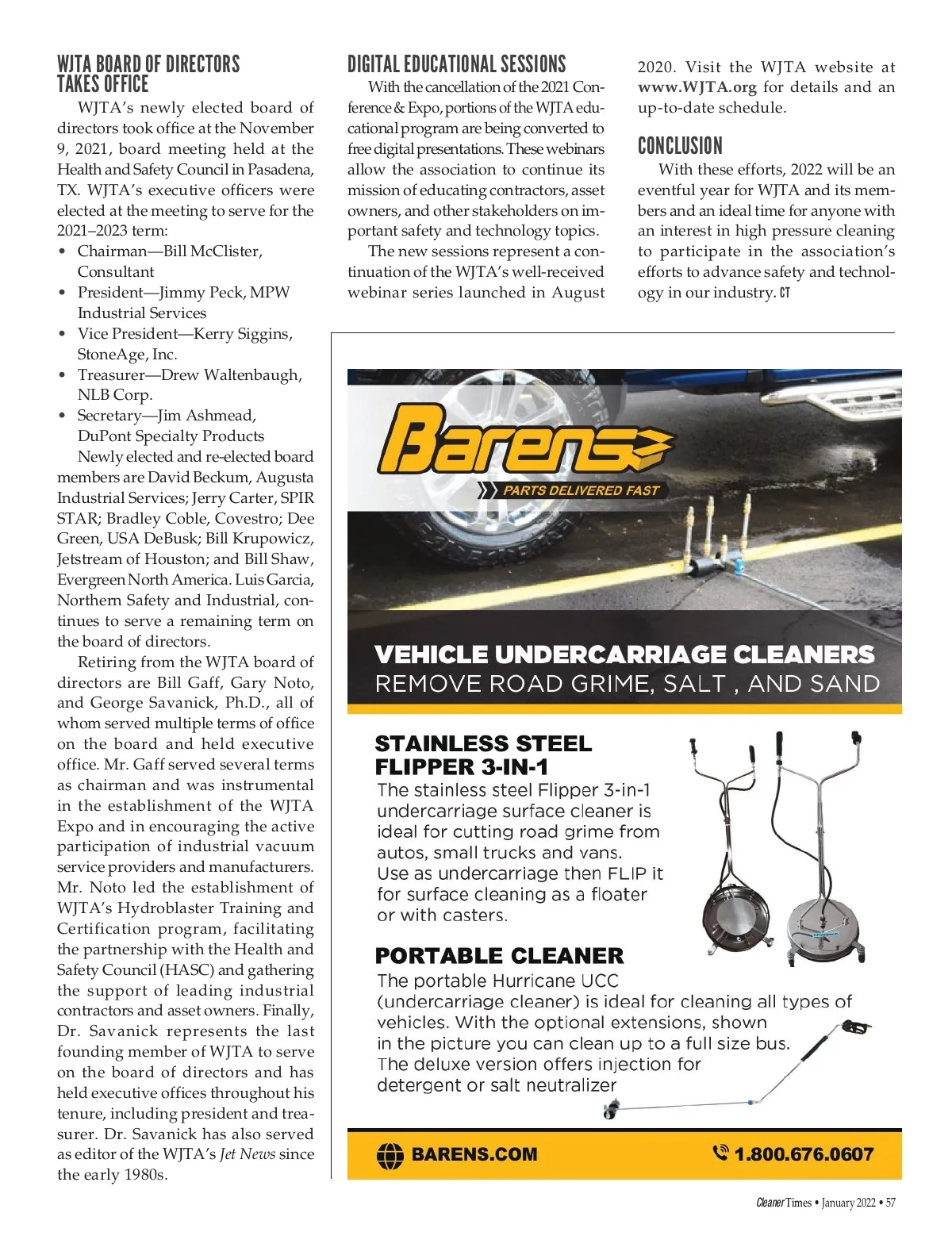 WJTA BOARD OF DIRECTORS TAKES OFFICE

WJTA's newly elected board of directors took office at the November 9, 2021, board meeting held at the Health and Safety Council in Pasadena, TX. WJTA's executive officers were elected at the meeting to serve for the 2021–2023 term:

• Chairman—Bill McClister, Consultant
• President—Jimmy Peck, MPW Industrial Services
• Vice President—Kerry Siggins, StoneAge, Inc.
• Treasurer—Drew Waltenbaugh, NLB Corp.
• Secretary—Jim Ashmead, DuPont Specialty Products

Newly elected and re-elected board members are David Beckum, Augusta Industrial Services; Jerry Carter, SPIR STAR; Bradley Coble, Covestro; Dee Green, USA DeBusk; Bill Krupowicz, Jetstream of Houston; and Bill Shaw, Evergreen North America. Luis Garcia, Northern Safety and Industrial, continues to serve a remaining term on the board of directors.

Retiring from the WJTA board of directors are Bill Gaff, Gary Noto, and George Savanick, Ph.D., all of whom served multiple terms of office on the board and held executive office. Mr. Gaff served several terms as chairman and was instrumental in the establishment of the WJTA Expo and in encouraging the active participation of industrial vacuum service providers and manufacturers. Mr. Noto led the establishment of WJTA's Hydroblaster Training and Certification program, facilitating the partnership with the Health and Safety Council (HASC) and gathering the support of leading industrial contractors and asset owners. Finally, Dr. Savanick represents the last founding member of WJTA to serve on the board of directors and has held executive offices throughout his tenure, including president and treasurer. Dr. Savanick has also served as editor of the WJTA's Jet News since the early 1980s.

DIGITAL EDUCATIONAL SESSIONS

With the cancellation of the 2021 Conference & Expo, portions of the WJTA educational program are being converted to free digital presentations. These webinars allow the association to continue its mission of educating contractors, asset owners, and other stakeholders on important safety and technology topics.

The new sessions represent a continuation of the WJTA's well-received webinar series launched in August 2020. Visit the WJTA website at www.WJTA.org for details and an up-to-date schedule.

CONCLUSION

With these efforts, 2022 will be an eventful year for WJTA and its members and an ideal time for anyone with an interest in high pressure cleaning to participate in the association's efforts to advance safety and technology in our industry. CT

Barens
PARTS DELIVERED FAST

VEHICLE UNDERCARRIAGE CLEANERS
REMOVE ROAD GRIME, SALT , AND SAND

STAINLESS STEEL FLIPPER 3-IN-1
The stainless steel Flipper 3-in-1 undercarriage surface cleaner is ideal for cutting road grime from autos, small trucks and vans. Use as undercarriage then FLIP it for surface cleaning as a floater or with casters.

PORTABLE CLEANER
The portable Hurricane UCC (undercarriage cleaner) is ideal for cleaning all types of vehicles. With the optional extensions, shown in the picture you can clean up to a full size bus. The deluxe version offers injection for detergent or salt neutralizer

BARENS.COM
1.800.676.0607

Cleaner Times • January 2022 • 57